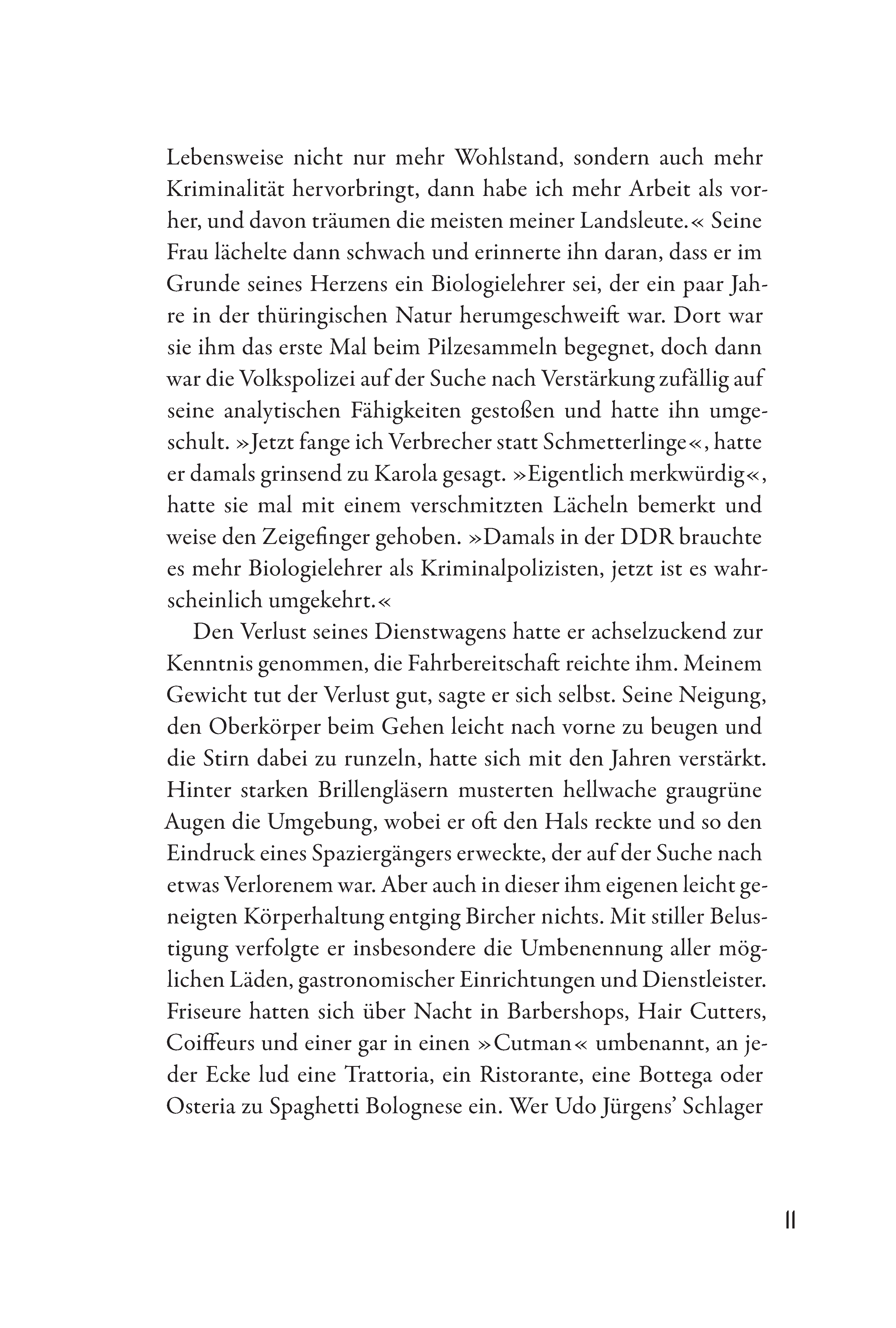 Lebensweise nicht nur mehr Wohlstand, sondern auch mehr Kriminalität hervorbringt, dann habe ich mehr Arbeit als vorher, und davon träumen die meisten meiner Landsleute.« Seine Frau lächelte dann schwach und erinnerte ihn daran, dass er im Grunde seines Herzens ein Biologielehrer sei, der ein paar Jahre in der thüringischen Natur herumgeschweift war. Dort war sie ihm das erste Mal beim Pilzesammeln begegnet, doch dann war die Volkspolizei auf der Suche nach Verstärkung zufällig auf seine analytischen Fähigkeiten gestoßen und hatte ihn umgeschult. »Jetzt fange ich Verbrecher statt Schmetterlinge«, hatte er damals grinsend zu Karola gesagt. »Eigentlich merkwürdig«, hatte sie mal mit einem verschmitzten Lächeln bemerkt und weise den Zeigefinger gehoben. »Damals in der DDR brauchte es mehr Biologielehrer als Kriminalpolizisten, jetzt ist es wahrscheinlich umgekehrt.«

Den Verlust seines Dienstwagens hatte er achselzuckend zur Kenntnis genommen, die Fahrbereitschaft reichte ihm. Meinem Gewicht tut der Verlust gut, sagte er sich selbst. Seine Neigung, den Oberkörper beim Gehen leicht nach vorne zu beugen und die Stirn dabei zu runzeln, hatte sich mit den Jahren verstärkt. Hinter starken Brillengläsern musterten hellwache graugrüne Augen die Umgebung, wobei er oft den Hals reckte und so den Eindruck eines Spaziergängers erweckte, der auf der Suche nach etwas Verlorenem war. Aber auch in dieser ihm eigenen leicht geneigten Körperhaltung entging Bircher nichts. Mit stiller Belustigung verfolgte er insbesondere die Umbenennung aller möglichen Läden, gastronomischer Einrichtungen und Dienstleister. Friseure hatten sich über Nacht in Barbershops, Hair Cutters, Coiffeurs und einer gar in einen »Cutman« umbenannt, an jeder Ecke lud eine Trattoria, ein Ristorante, eine Bottega oder Osteria zu Spaghetti Bolognese ein. Wer Udo Jürgens' Schlager

11